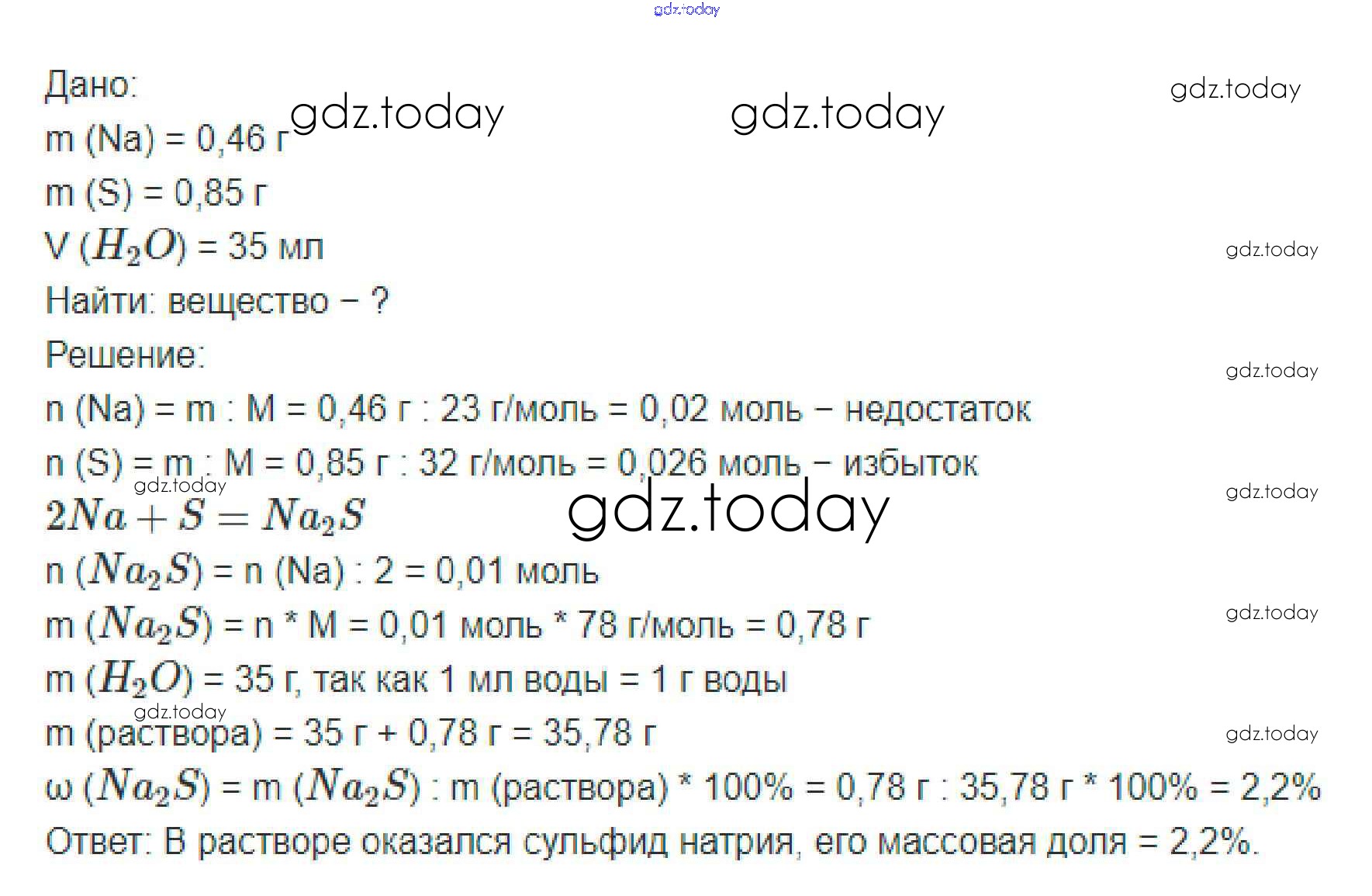 Дано:

m (Na) = 0,46 г

m (S) = 0,85 г

V ($H_2O$) = 35 мл

Найти: вещество – ?

Решение:

n (Na) = m : M = 0,46 г : 23 г/моль = 0,02 моль – недостаток

n (S) = m : M = 0,85 г : 32 г/моль = 0,026 моль – избыток

$2Na + S = Na_2S$

n ($Na_2S$) = n (Na) : 2 = 0,01 моль

m ($Na_2S$) = n * M = 0,01 моль * 78 г/моль = 0,78 г

m ($H_2O$) = 35 г, так как 1 мл воды = 1 г воды

m (раствора) = 35 г + 0,78 г = 35,78 г

ω ($Na_2S$) = m ($Na_2S$) : m (раствора) * 100% = 0,78 г : 35,78 г * 100% = 2,2%

Ответ: В растворе оказался сульфид натрия, его массовая доля = 2,2%.

gdz.today